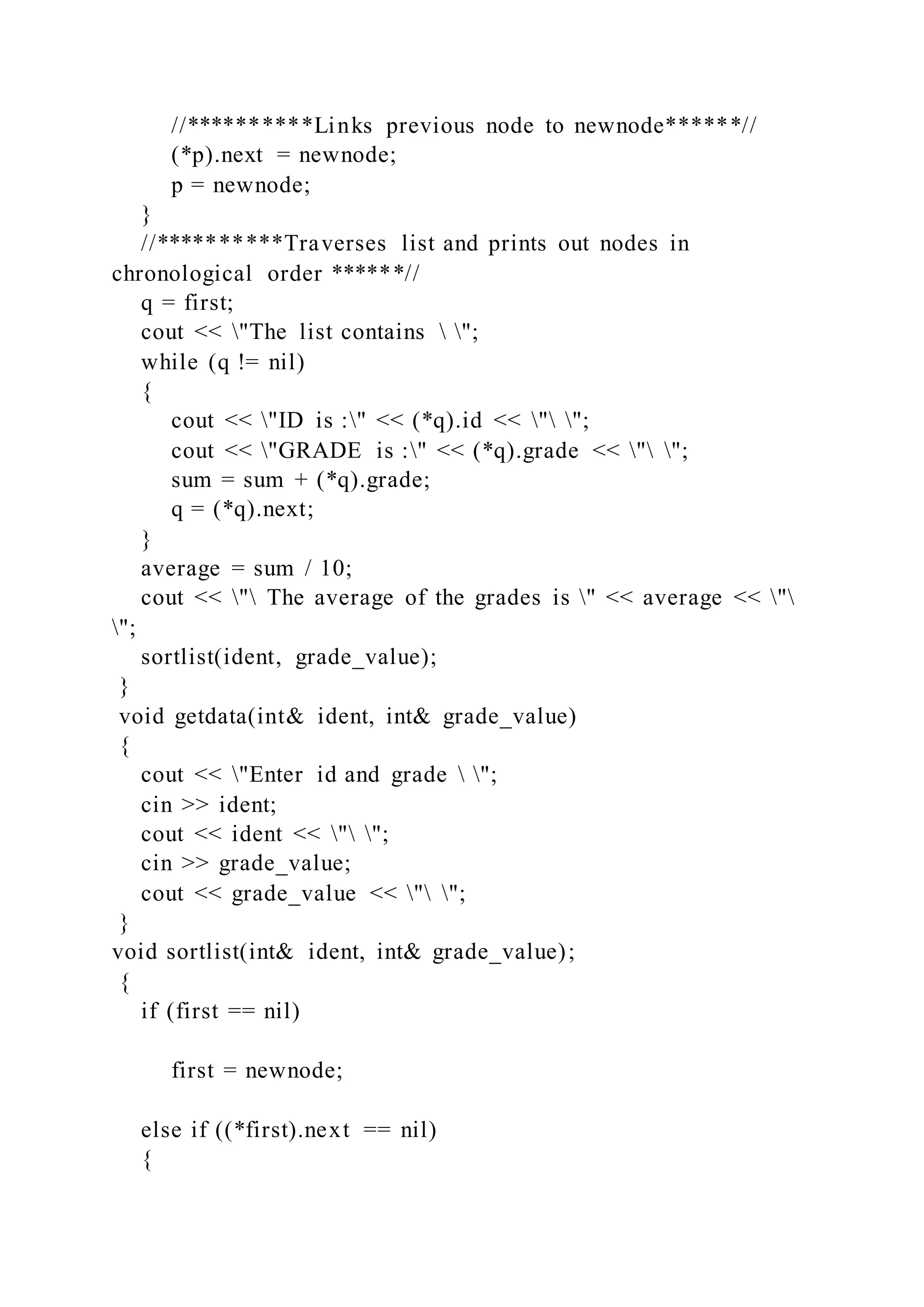 //**********Links previous node to newnode******//
(*p).next = newnode;
p = newnode;
}
//**********Traverses list and prints out nodes in chronological order ******//
q = first;
cout << \"The list contains \ \";
while (q != nil)
{
cout << \"ID is :\" << (*q).id << \"\ \";
cout << \"GRADE is :\" << (*q).grade << \"\ \";
sum = sum + (*q).grade;
q = (*q).next;
}
average = sum / 10;
cout << \"\ The average of the grades is \" << average << \"\ \";
sortlist(ident, grade_value);
}
void getdata(int& ident, int& grade_value)
{
cout << \"Enter id and grade \ \";
cin >> ident;
cout << ident << \"\ \";
cin >> grade_value;
cout << grade_value << \"\ \";
}
void sortlist(int& ident, int& grade_value);
{
if (first == nil)

first = newnode;

else if ((*first).next == nil)
{